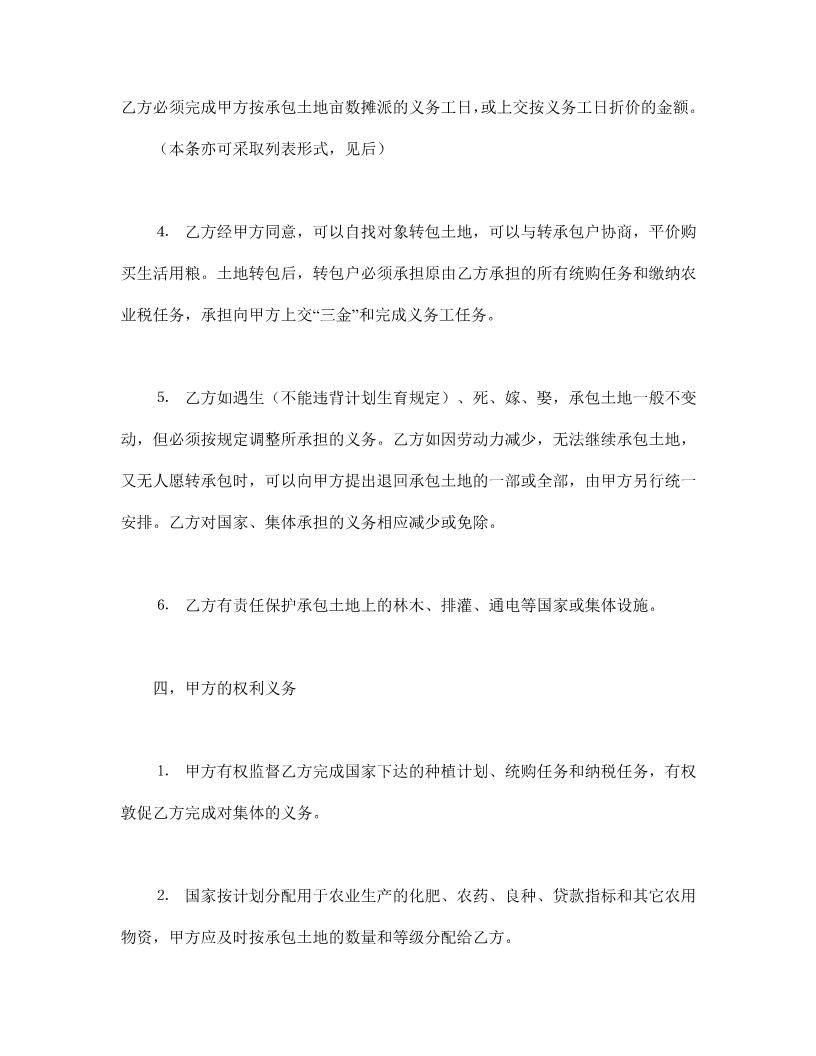 乙方必须完成甲方按承包土地亩数摊派的义务工日，或上交按义务工日折价的金额。

（本条亦可采取列表形式，见后）

4. 乙方经甲方同意，可以自找对象转包土地，可以与转承包户协商，平价购买生活用粮。土地转包后，转包户必须承担原由乙方承担的所有统购任务和缴纳农业税任务，承担向甲方上交“三金”和完成义务工任务。

5. 乙方如遇生（不能违背计划生育规定）、死、嫁、娶，承包土地一般不变动，但必须按规定调整所承担的义务。乙方如因劳动力减少，无法继续承包土地，又无人愿转承包时，可以向甲方提出退回承包土地的一部或全部，由甲方另行统一安排。乙方对国家、集体承担的义务相应减少或免除。

6. 乙方有责任保护承包土地上的林木、排灌、通电等国家或集体设施。

四，甲方的权利义务

1. 甲方有权监督乙方完成国家下达的种植计划、统购任务和纳税任务，有权敦促乙方完成对集体的义务。

2. 国家按计划分配用于农业生产的化肥、农药、良种、贷款指标和其它农用物资，甲方应及时按承包土地的数量和等级分配给乙方。